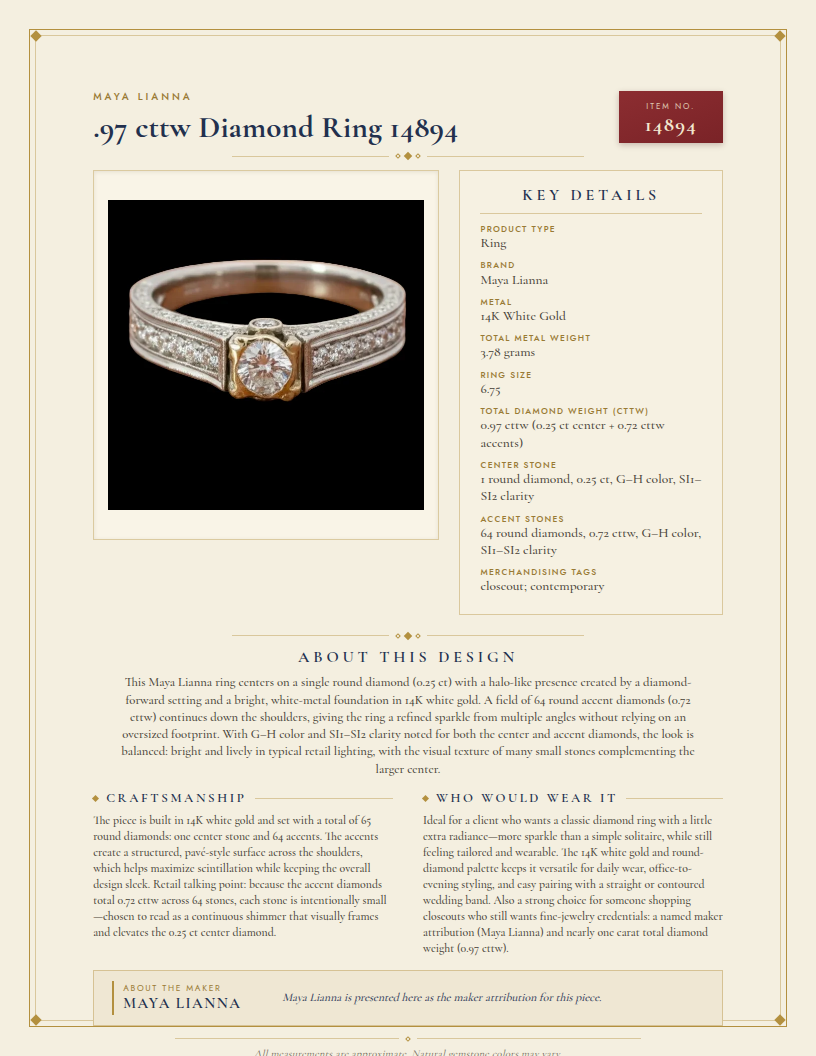 MAYA LIANNA

.97 cttw Diamond Ring 14894

ITEM NO.
14894

KEY DETAILS

PRODUCT TYPE
Ring

BRAND
Maya Lianna

METAL
14K White Gold

TOTAL METAL WEIGHT
3.78 grams

RING SIZE
6.75

TOTAL DIAMOND WEIGHT (CTTW)
0.97 cttw (0.25 ct center + 0.72 cttw accents)

CENTER STONE
1 round diamond, 0.25 ct, G–H color, SI1–SI2 clarity

ACCENT STONES
64 round diamonds, 0.72 cttw, G–H color, SI1–SI2 clarity

MERCHANDISING TAGS
closeout; contemporary

ABOUT THIS DESIGN

This Maya Lianna ring centers on a single round diamond (0.25 ct) with a halo-like presence created by a diamond-forward setting and a bright, white-metal foundation in 14K white gold. A field of 64 round accent diamonds (0.72 cttw) continues down the shoulders, giving the ring a refined sparkle from multiple angles without relying on an oversized footprint. With G–H color and SI1–SI2 clarity noted for both the center and accent diamonds, the look is balanced: bright and lively in typical retail lighting, with the visual texture of many small stones complementing the larger center.

CRAFTSMANSHIP

The piece is built in 14K white gold and set with a total of 65 round diamonds: one center stone and 64 accents. The accents create a structured, pavé-style surface across the shoulders, which helps maximize scintillation while keeping the overall design sleek. Retail talking point: because the accent diamonds total 0.72 cttw across 64 stones, each stone is intentionally small—chosen to read as a continuous shimmer that visually frames and elevates the 0.25 ct center diamond.

WHO WOULD WEAR IT

Ideal for a client who wants a classic diamond ring with a little extra radiance—more sparkle than a simple solitaire, while still feeling tailored and wearable. The 14K white gold and round-diamond palette keeps it versatile for daily wear, office-to-evening styling, and easy pairing with a straight or contoured wedding band. Also a strong choice for someone shopping closeouts who still wants fine-jewelry credentials: a named maker attribution (Maya Lianna) and nearly one carat total diamond weight (0.97 cttw).

ABOUT THE MAKER
MAYA LIANNA

Maya Lianna is presented here as the maker attribution for this piece.

All measurements are approximate. Natural gemstone colors may vary.